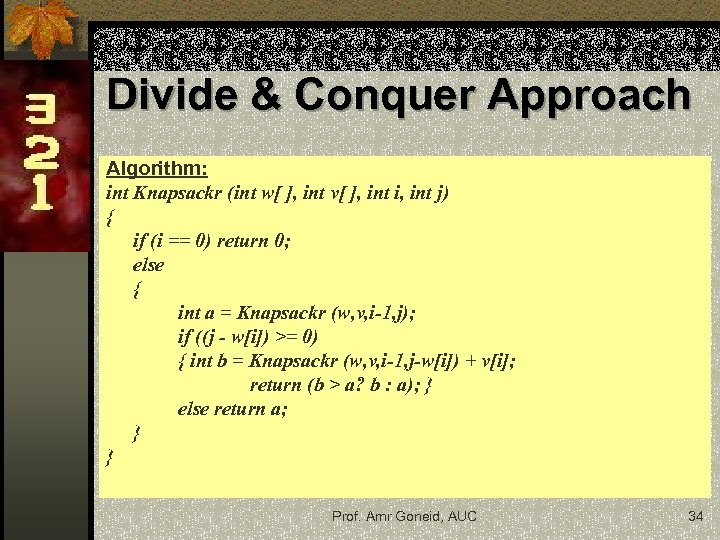 3
2
1

Divide & Conquer Approach

Algorithm:
int Knapsackr (int w[ ], int v[ ], int i, int j)
{
if (i == 0) return 0;
else
{
int a = Knapsackr (w,v,i-1,j);
if ((j - w[i]) >= 0)
{ int b = Knapsackr (w,v,i-1,j-w[i]) + v[i];
return (b > a? b : a); }
else return a;
}
}

Prof. Amr Goneid, AUC

34